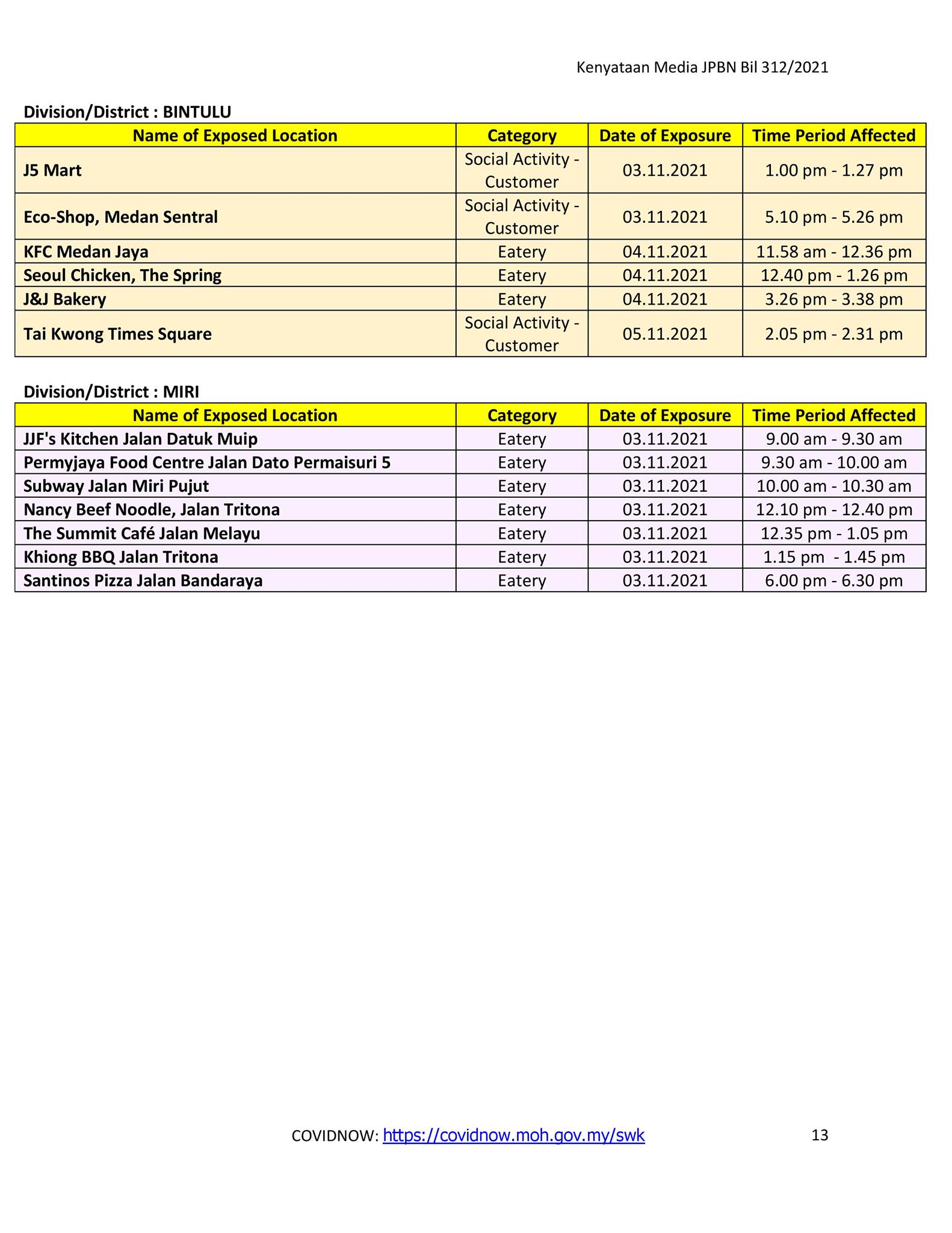 Kenyataan Media JPBN Bil 312/2021

Division/District : BINTULU

| Name of Exposed Location | Category | Date of Exposure | Time Period Affected |
|---|---|---|---|
| J5 Mart | Social Activity - Customer | 03.11.2021 | 1.00 pm - 1.27 pm |
| Eco-Shop, Medan Sentral | Social Activity - Customer | 03.11.2021 | 5.10 pm - 5.26 pm |
| KFC Medan Jaya | Eatery | 04.11.2021 | 11.58 am - 12.36 pm |
| Seoul Chicken, The Spring | Eatery | 04.11.2021 | 12.40 pm - 1.26 pm |
| J&J Bakery | Eatery | 04.11.2021 | 3.26 pm - 3.38 pm |
| Tai Kwong Times Square | Social Activity - Customer | 05.11.2021 | 2.05 pm - 2.31 pm |

Division/District : MIRI

| Name of Exposed Location | Category | Date of Exposure | Time Period Affected |
|---|---|---|---|
| JJF's Kitchen Jalan Datuk Muip | Eatery | 03.11.2021 | 9.00 am - 9.30 am |
| Permyjaya Food Centre Jalan Dato Permaisuri 5 | Eatery | 03.11.2021 | 9.30 am - 10.00 am |
| Subway Jalan Miri Pujut | Eatery | 03.11.2021 | 10.00 am - 10.30 am |
| Nancy Beef Noodle, Jalan Tritona | Eatery | 03.11.2021 | 12.10 pm - 12.40 pm |
| The Summit Café Jalan Melayu | Eatery | 03.11.2021 | 12.35 pm - 1.05 pm |
| Khiong BBQ Jalan Tritona | Eatery | 03.11.2021 | 1.15 pm - 1.45 pm |
| Santinos Pizza Jalan Bandaraya | Eatery | 03.11.2021 | 6.00 pm - 6.30 pm |

COVIDNOW: https://covidnow.moh.gov.my/swk 13